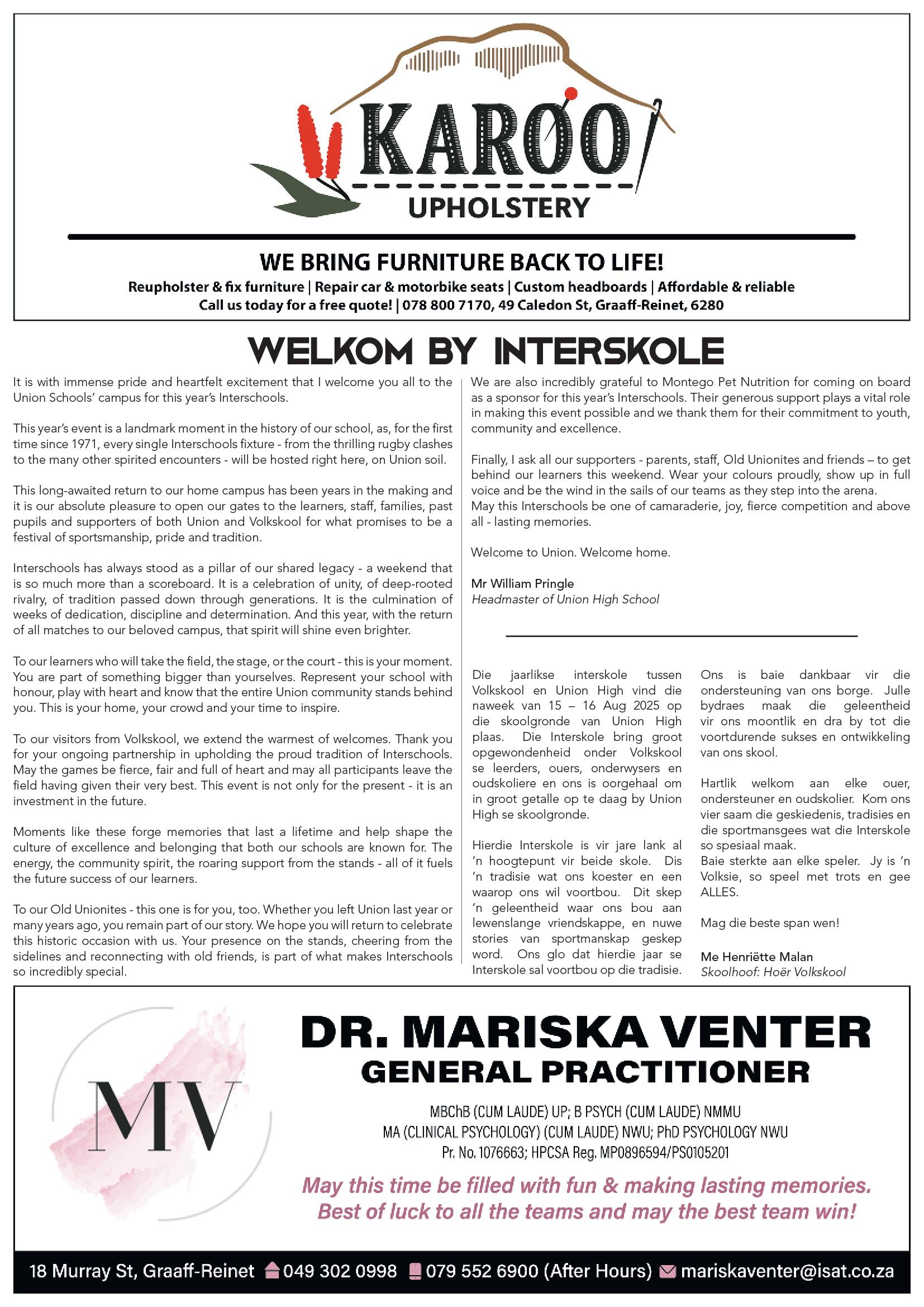 KAROO
UPHOLSTERY

WE BRING FURNITURE BACK TO LIFE!
Reupholster & fix furniture | Repair car & motorbike seats | Custom headboards | Affordable & reliable
Call us today for a free quote! | 078 800 7170, 49 Caledon St, Graaff-Reinet, 6280

WELKOM BY INTERSKOLE

It is with immense pride and heartfelt excitement that I welcome you all to the Union Schools' campus for this year's Interschools.

This year's event is a landmark moment in the history of our school, as, for the first time since 1971, every single Interschools fixture - from the thrilling rugby clashes to the many other spirited encounters - will be hosted right here, on Union soil.

This long-awaited return to our home campus has been years in the making and it is our absolute pleasure to open our gates to the learners, staff, families, past pupils and supporters of both Union and Volkskool for what promises to be a festival of sportsmanship, pride and tradition.

Interschools has always stood as a pillar of our shared legacy - a weekend that is so much more than a scoreboard. It is a celebration of unity, of deep-rooted rivalry, of tradition passed down through generations. It is the culmination of weeks of dedication, discipline and determination. And this year, with the return of all matches to our beloved campus, that spirit will shine even brighter.

To our learners who will take the field, the stage, or the court - this is your moment. You are part of something bigger than yourselves. Represent your school with honour, play with heart and know that the entire Union community stands behind you. This is your home, your crowd and your time to inspire.

To our visitors from Volkskool, we extend the warmest of welcomes. Thank you for your ongoing partnership in upholding the proud tradition of Interschools. May the games be fierce, fair and full of heart and may all participants leave the field having given their very best. This event is not only for the present - it is an investment in the future.

Moments like these forge memories that last a lifetime and help shape the culture of excellence and belonging that both our schools are known for. The energy, the community spirit, the roaring support from the stands - all of it fuels the future success of our learners.

To our Old Unionites - this one is for you, too. Whether you left Union last year or many years ago, you remain part of our story. We hope you will return to celebrate this historic occasion with us. Your presence on the stands, cheering from the sidelines and reconnecting with old friends, is part of what makes Interschools so incredibly special.

We are also incredibly grateful to Montego Pet Nutrition for coming on board as a sponsor for this year's Interschools. Their generous support plays a vital role in making this event possible and we thank them for their commitment to youth, community and excellence.

Finally, I ask all our supporters - parents, staff, Old Unionites and friends – to get behind our learners this weekend. Wear your colours proudly, show up in full voice and be the wind in the sails of our teams as they step into the arena.
May this Interschools be one of camaraderie, joy, fierce competition and above all - lasting memories.

Welcome to Union. Welcome home.

Mr William Pringle
Headmaster of Union High School

Die jaarlikse interskole tussen Volkskool en Union High vind die naweek van 15 – 16 Aug 2025 op die skoolgronde van Union High plaas. Die Interskole bring groot opgewondenheid onder Volkskool se leerders, ouers, onderwysers en oudskoliere en ons is oorgehaal om in groot getalle op te daag by Union High se skoolgronde.

Hierdie Interskole is vir jare lank al 'n hoogtepunt vir beide skole. Dis 'n tradisie wat ons koester en een waarop ons wil voortbou. Dit skep 'n geleentheid waar ons bou aan lewenslange vriendskappe, en nuwe stories van sportmanskap geskep word. Ons glo dat hierdie jaar se Interskole sal voortbou op die tradisie.

Ons is baie dankbaar vir die ondersteuning van ons borge. Julle bydraes maak die geleentheid vir ons moontlik en dra by tot die voortdurende sukses en ontwikkeling van ons skool.

Hartlik welkom aan elke ouer, ondersteuner en oudskolier. Kom ons vier saam die geskiedenis, tradisies en die sportmansgees wat die Interskole so spesiaal maak.
Baie sterkte aan elke speler. Jy is 'n Volksie, so speel met trots en gee ALLES.

Mag die beste span wen!

Me Henriëtte Malan
Skoolhoof: Hoër Volkskool

MV

DR. MARISKA VENTER
GENERAL PRACTITIONER
MBChB (CUM LAUDE) UP; B PSYCH (CUM LAUDE) NMMU
MA (CLINICAL PSYCHOLOGY) (CUM LAUDE) NWU; PhD PSYCHOLOGY NWU
Pr. No. 1076663; HPCSA Reg. MP0896594/PS0105201
May this time be filled with fun & making lasting memories.
Best of luck to all the teams and may the best team win!

18 Murray St, Graaff-Reinet 049 302 0998 079 552 6900 (After Hours) mariskaventer@isat.co.za